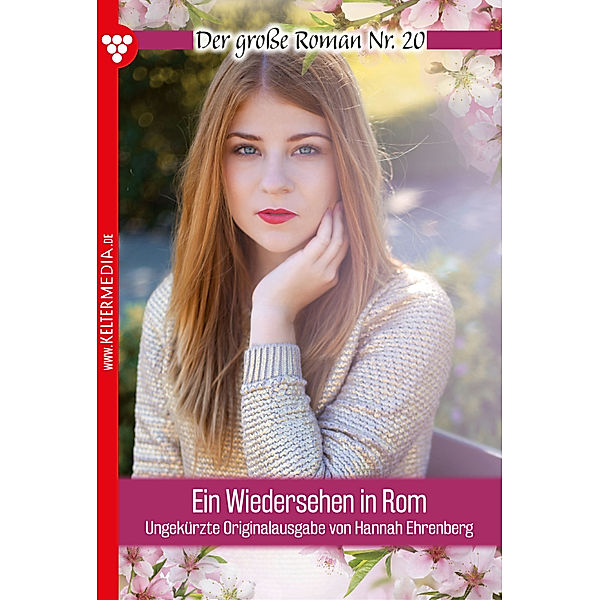 Der große Roman Nr. 20

WWW.KELTERMEDIA.DE

Ein Wiedersehen in Rom
Ungekürzte Originalausgabe von Hannah Ehrenberg